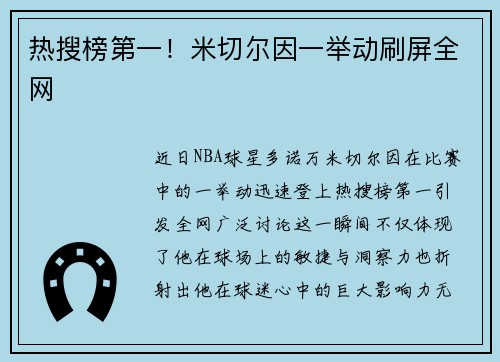 热搜榜第一！米切尔因一举动刷屏全网

近日NBA球星多诺万米切尔因在比赛中的一举动迅速登上热搜榜第一引发全网广泛讨论这一瞬间不仅体现了他在球场上的敏捷与洞察力也折射出他在球迷心中的巨大影响力无